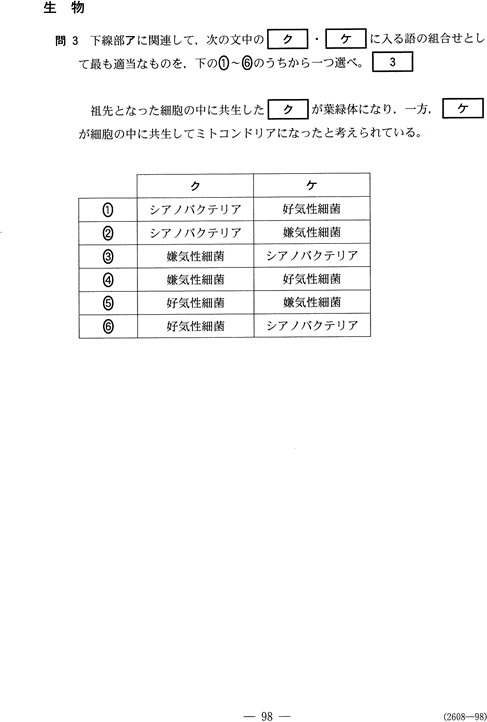 生　物

問 3　下線部アに関連して，次の文中の ク ・ ケ に入る語の組合せとして最も適当なものを，下の①～⑥のうちから一つ選べ。 3

祖先となった細胞の中に共生した ク が葉緑体になり，一方， ケ が細胞の中に共生してミトコンドリアになったと考えられている。

| | ク | ケ |
|---|---|---|
| ① | シアノバクテリア | 好気性細菌 |
| ② | シアノバクテリア | 嫌気性細菌 |
| ③ | 嫌気性細菌 | シアノバクテリア |
| ④ | 嫌気性細菌 | 好気性細菌 |
| ⑤ | 好気性細菌 | 嫌気性細菌 |
| ⑥ | 好気性細菌 | シアノバクテリア |

— 98 —

(2608—98)